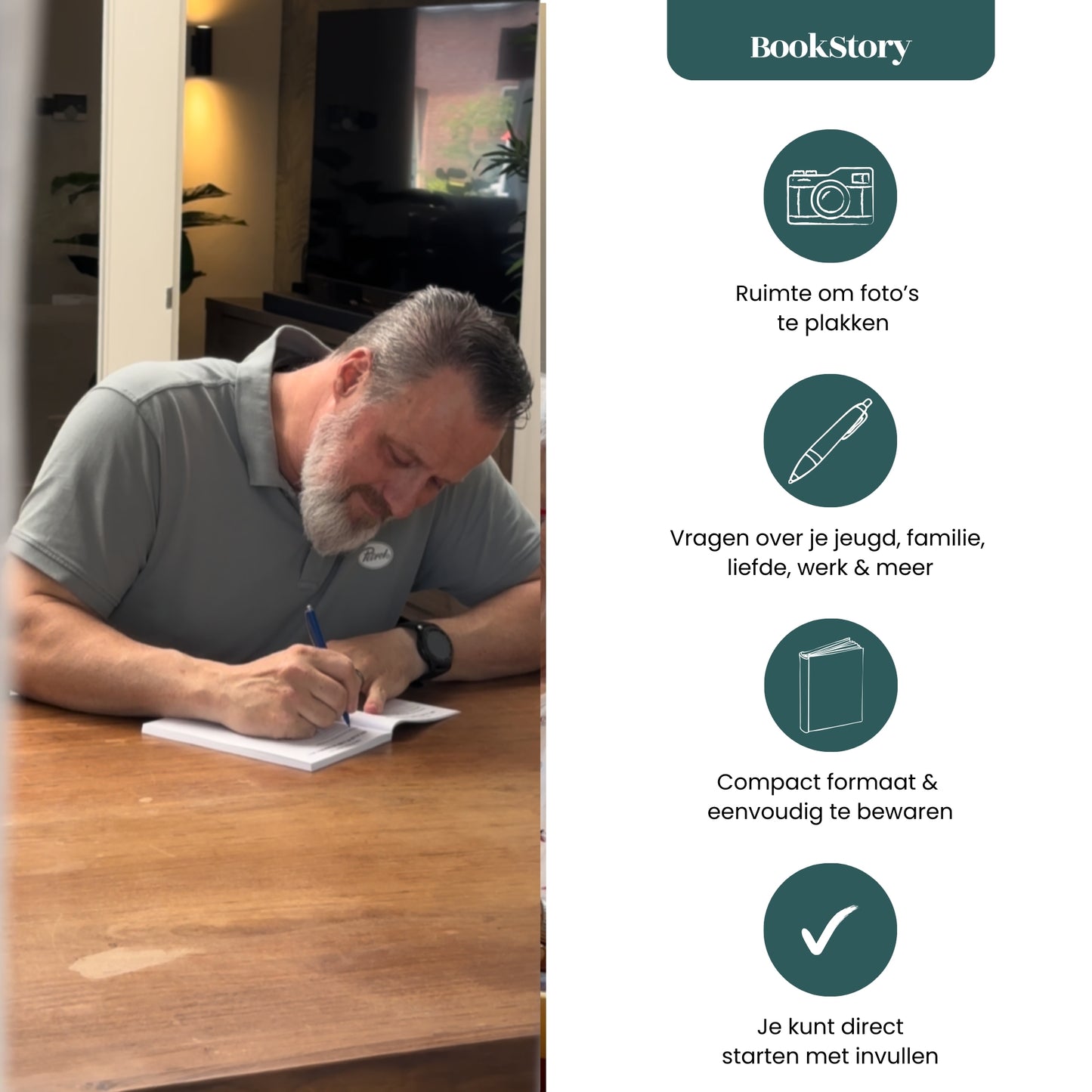 BookStory

Ruimte om foto's te plakken

Vragen over je jeugd, familie, liefde, werk & meer

Compact formaat & eenvoudig te bewaren

Je kunt direct starten met invullen